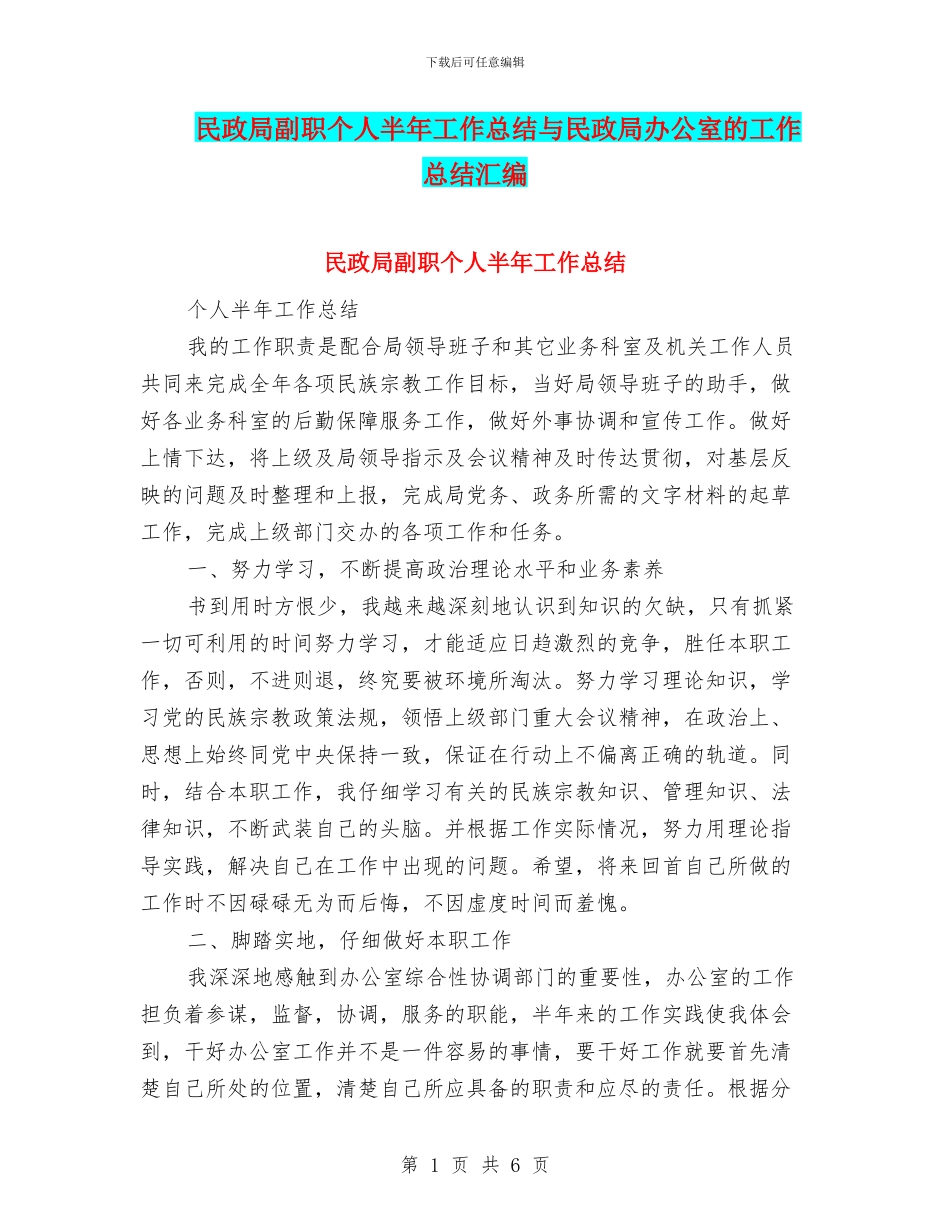 下载后可任意编辑

民政局副职个人半年工作总结与民政局办公室的工作总结汇编

民政局副职个人半年工作总结

个人半年工作总结

我的工作职责是配合局领导班子和其它业务科室及机关工作人员共同来完成全年各项民族宗教工作目标，当好局领导班子的助手，做好各业务科室的后勤保障服务工作，做好外事协调和宣传工作。做好上情下达，将上级及局领导指示及会议精神及时传达贯彻，对基层反映的问题及时整理和上报，完成局党务、政务所需的文字材料的起草工作，完成上级部门交办的各项工作和任务。

一、努力学习，不断提高政治理论水平和业务素养

书到用时方恨少，我越来越深刻地认识到知识的欠缺，只有抓紧一切可利用的时间努力学习，才能适应日趋激烈的竞争，胜任本职工作，否则，不进则退，终究要被环境所淘汰。努力学习理论知识，学习党的民族宗教政策法规，领悟上级部门重大会议精神，在政治上、思想上始终同党中央保持一致，保证在行动上不偏离正确的轨道。同时，结合本职工作，我仔细学习有关的民族宗教知识、管理知识、法律知识，不断武装自己的头脑。并根据工作实际情况，努力用理论指导实践，解决自己在工作中出现的问题。希望，将来回首自己所做的工作时不因碌碌无为而后悔，不因虚度时间而羞愧。

二、脚踏实地，仔细做好本职工作

我深深地感触到办公室综合性协调部门的重要性，办公室的工作担负着参谋，监督，协调，服务的职能，半年来的工作实践使我体会到，干好办公室工作并不是一件容易的事情，要干好工作就要首先清楚自己所处的位置，清楚自己所应具备的职责和应尽的责任。根据分

第 1 页 共 6 页